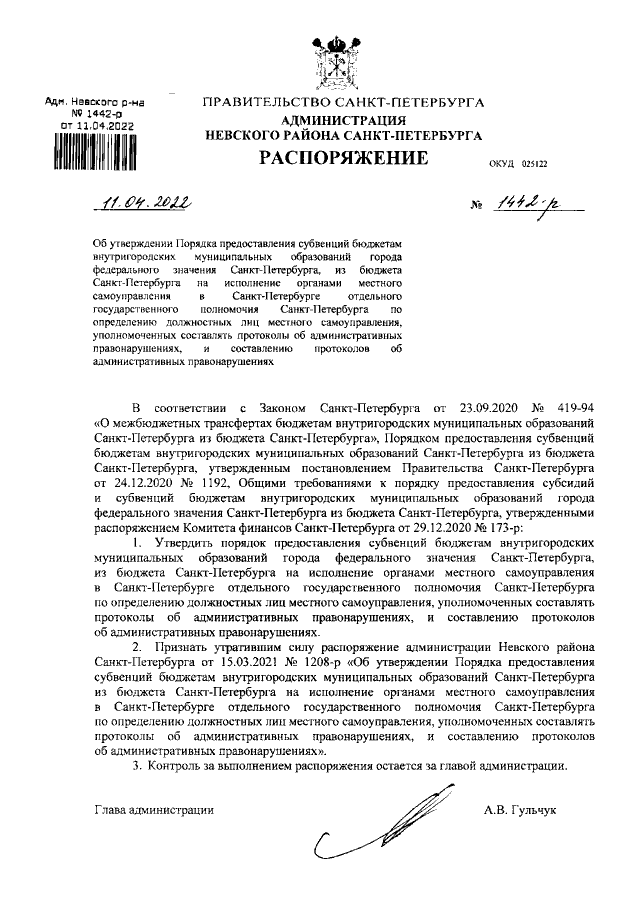 Адм. Невского р-на
№ 1442-р
от 11.04.2022

ПРАВИТЕЛЬСТВО САНКТ-ПЕТЕРБУРГА
АДМИНИСТРАЦИЯ
НЕВСКОГО РАЙОНА САНКТ-ПЕТЕРБУРГА
РАСПОРЯЖЕНИЕ

ОКУД 025122

11.04.2022

№ 1442-р

Об утверждении Порядка предоставления субвенций бюджетам внутригородских муниципальных образований города федерального значения Санкт-Петербурга, из бюджета Санкт-Петербурга на исполнение органами местного самоуправления в Санкт-Петербурге отдельного государственного полномочия Санкт-Петербурга по определению должностных лиц местного самоуправления, уполномоченных составлять протоколы об административных правонарушениях, и составлению протоколов об административных правонарушениях

В соответствии с Законом Санкт-Петербурга от 23.09.2020 № 419-94 «О межбюджетных трансфертах бюджетам внутригородских муниципальных образований Санкт-Петербурга из бюджета Санкт-Петербурга», Порядком предоставления субвенций бюджетам внутригородских муниципальных образований Санкт-Петербурга из бюджета Санкт-Петербурга, утвержденным постановлением Правительства Санкт-Петербурга от 24.12.2020 № 1192, Общими требованиями к порядку предоставления субсидий и субвенций бюджетам внутригородских муниципальных образований города федерального значения Санкт-Петербурга из бюджета Санкт-Петербурга, утвержденными распоряжением Комитета финансов Санкт-Петербурга от 29.12.2020 № 173-р:

1. Утвердить порядок предоставления субвенций бюджетам внутригородских муниципальных образований города федерального значения Санкт-Петербурга, из бюджета Санкт-Петербурга на исполнение органами местного самоуправления в Санкт-Петербурге отдельного государственного полномочия Санкт-Петербурга по определению должностных лиц местного самоуправления, уполномоченных составлять протоколы об административных правонарушениях, и составлению протоколов об административных правонарушениях.

2. Признать утратившим силу распоряжение администрации Невского района Санкт-Петербурга от 15.03.2021 № 1208-р «Об утверждении Порядка предоставления субвенций бюджетам внутригородских муниципальных образований Санкт-Петербурга из бюджета Санкт-Петербурга на исполнение органами местного самоуправления в Санкт-Петербурге отдельного государственного полномочия Санкт-Петербурга по определению должностных лиц местного самоуправления, уполномоченных составлять протоколы об административных правонарушениях, и составлению протоколов об административных правонарушениях».

3. Контроль за выполнением распоряжения остается за главой администрации.

Глава администрации

А.В. Гульчук